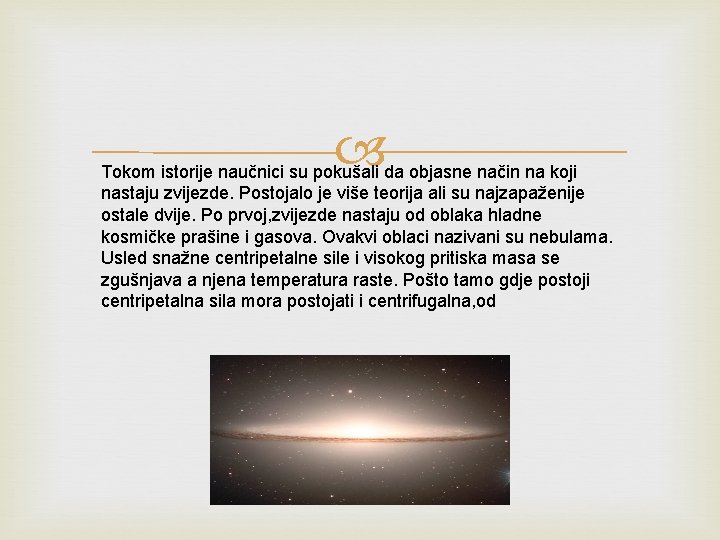 Tokom istorije naučnici su pokušali da objasne način na koji nastaju zvijezde. Postojalo je više teorija ali su najzapaženije ostale dvije. Po prvoj,zvijezde nastaju od oblaka hladne kosmičke prašine i gasova. Ovakvi oblaci nazivani su nebulama. Usled snažne centripetalne sile i visokog pritiska masa se zgušnjava a njena temperatura raste. Pošto tamo gdje postoji centripetalna sila mora postojati i centrifugalna,od